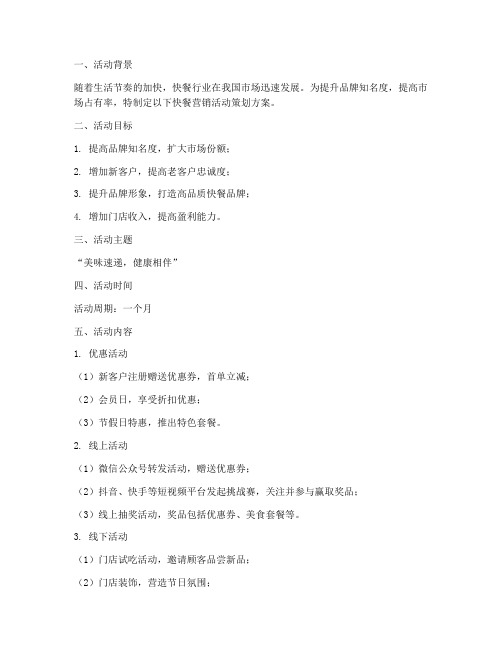 一、活动背景

随着生活节奏的加快，快餐行业在我国市场迅速发展。为提升品牌知名度，提高市场占有率，特制定以下快餐营销活动策划方案。

二、活动目标

1. 提高品牌知名度，扩大市场份额；

2. 增加新客户，提高老客户忠诚度；

3. 提升品牌形象，打造高品质快餐品牌；

4. 增加门店收入，提高盈利能力。

三、活动主题

“美味速递，健康相伴”

四、活动时间

活动周期：一个月

五、活动内容

1. 优惠活动

（1）新客户注册赠送优惠券，首单立减；

（2）会员日，享受折扣优惠；

（3）节假日特惠，推出特色套餐。

2. 线上活动

（1）微信公众号转发活动，赠送优惠券；

（2）抖音、快手等短视频平台发起挑战赛，关注并参与赢取奖品；

（3）线上抽奖活动，奖品包括优惠券、美食套餐等。

3. 线下活动

（1）门店试吃活动，邀请顾客品尝新品；

（2）门店装饰，营造节日氛围；